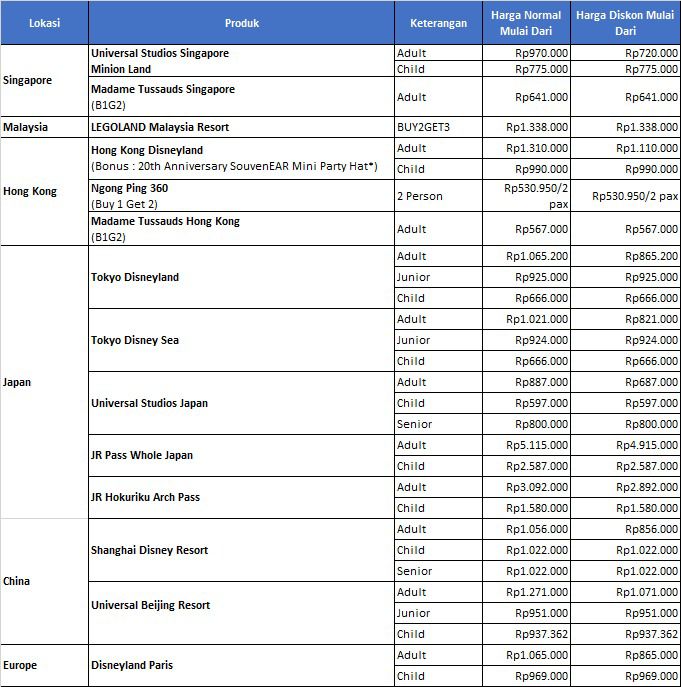 | Lokasi | Produk | Keterangan | Harga Normal Mulai Dari | Harga Diskon Mulai Dari |
|---|---|---|---|---|
| Singapore | Universal Studios Singapore Minion Land | Adult | Rp970.000 | Rp720.000 |
| | | Child | Rp775.000 | Rp775.000 |
| | Madame Tussauds Singapore (B1G2) | Adult | Rp641.000 | Rp641.000 |
| Malaysia | LEGOLAND Malaysia Resort | BUY2GET3 | Rp1.338.000 | Rp1.338.000 |
| Hong Kong | Hong Kong Disneyland (Bonus : 20th Anniversary SouvenEAR Mini Party Hat*) | Adult | Rp1.310.000 | Rp1.110.000 |
| | | Child | Rp990.000 | Rp990.000 |
| | Ngong Ping 360 (Buy 1 Get 2) | 2 Person | Rp530.950/2 pax | Rp530.950/2 pax |
| | Madame Tussauds Hong Kong (B1G2) | Adult | Rp567.000 | Rp567.000 |
| Japan | Tokyo Disneyland | Adult | Rp1.065.200 | Rp865.200 |
| | | Junior | Rp925.000 | Rp925.000 |
| | | Child | Rp666.000 | Rp666.000 |
| | Tokyo Disney Sea | Adult | Rp1.021.000 | Rp821.000 |
| | | Junior | Rp924.000 | Rp924.000 |
| | | Child | Rp666.000 | Rp666.000 |
| | Universal Studios Japan | Adult | Rp887.000 | Rp687.000 |
| | | Child | Rp597.000 | Rp597.000 |
| | | Senior | Rp800.000 | Rp800.000 |
| | JR Pass Whole Japan | Adult | Rp5.115.000 | Rp4.915.000 |
| | | Child | Rp2.587.000 | Rp2.587.000 |
| | JR Hokuriku Arch Pass | Adult | Rp3.092.000 | Rp2.892.000 |
| | | Child | Rp1.580.000 | Rp1.580.000 |
| China | Shanghai Disney Resort | Adult | Rp1.056.000 | Rp856.000 |
| | | Child | Rp1.022.000 | Rp1.022.000 |
| | | Senior | Rp1.022.000 | Rp1.022.000 |
| | Universal Beijing Resort | Adult | Rp1.271.000 | Rp1.071.000 |
| | | Junior | Rp951.000 | Rp951.000 |
| | | Child | Rp937.362 | Rp937.362 |
| Europe | Disneyland Paris | Adult | Rp1.065.000 | Rp865.000 |
| | | Child | Rp969.000 | Rp969.000 |